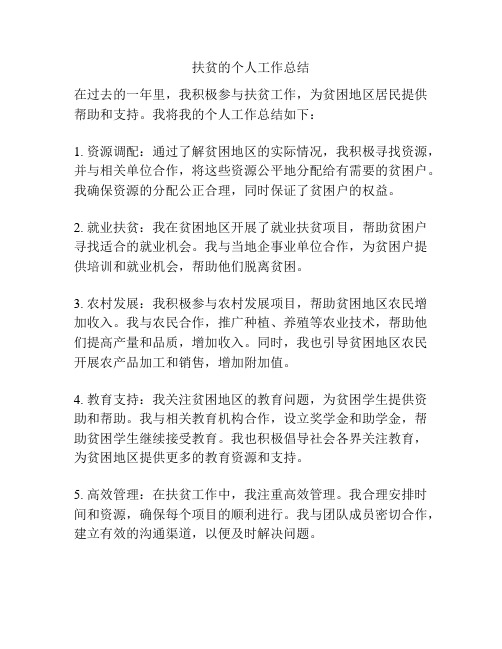 扶贫的个人工作总结

在过去的一年里，我积极参与扶贫工作，为贫困地区居民提供帮助和支持。我将我的个人工作总结如下：

1. 资源调配：通过了解贫困地区的实际情况，我积极寻找资源，并与相关单位合作，将这些资源公平地分配给有需要的贫困户。我确保资源的分配公正合理，同时保证了贫困户的权益。

2. 就业扶贫：我在贫困地区开展了就业扶贫项目，帮助贫困户寻找适合的就业机会。我与当地企事业单位合作，为贫困户提供培训和就业机会，帮助他们脱离贫困。

3. 农村发展：我积极参与农村发展项目，帮助贫困地区农民增加收入。我与农民合作，推广种植、养殖等农业技术，帮助他们提高产量和品质，增加收入。同时，我也引导贫困地区农民开展农产品加工和销售，增加附加值。

4. 教育支持：我关注贫困地区的教育问题，为贫困学生提供资助和帮助。我与相关教育机构合作，设立奖学金和助学金，帮助贫困学生继续接受教育。我也积极倡导社会各界关注教育，为贫困地区提供更多的教育资源和支持。

5. 高效管理：在扶贫工作中，我注重高效管理。我合理安排时间和资源，确保每个项目的顺利进行。我与团队成员密切合作，建立有效的沟通渠道，以便及时解决问题。